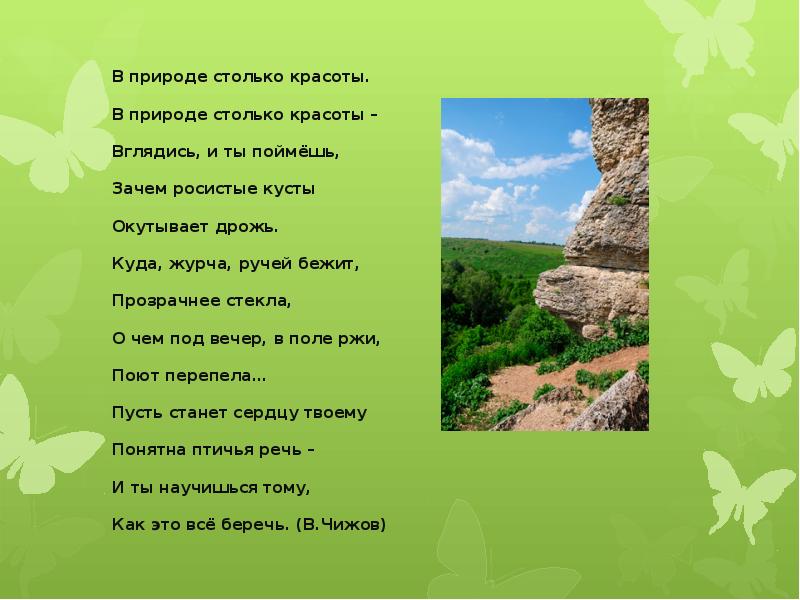 В природе столько красоты.

В природе столько красоты –

Вглядись, и ты поймёшь,

Зачем росистые кусты

Окутывает дрожь.

Куда, журча, ручей бежит,

Прозрачнее стекла,

О чем под вечер, в поле ржи,

Поют перепела…

Пусть станет сердцу твоему

Понятна птичья речь –

И ты научишься тому,

Как это всё беречь. (В.Чижов)